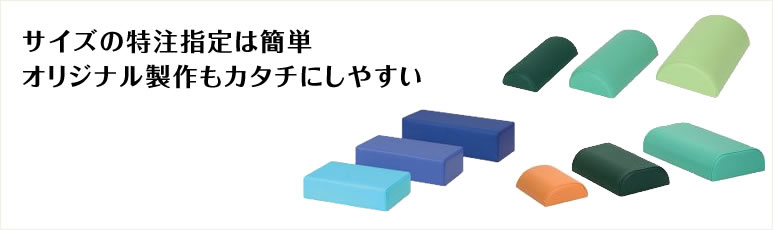 サイズの特注指定は簡単
オリジナル製作もカタチにしやすい